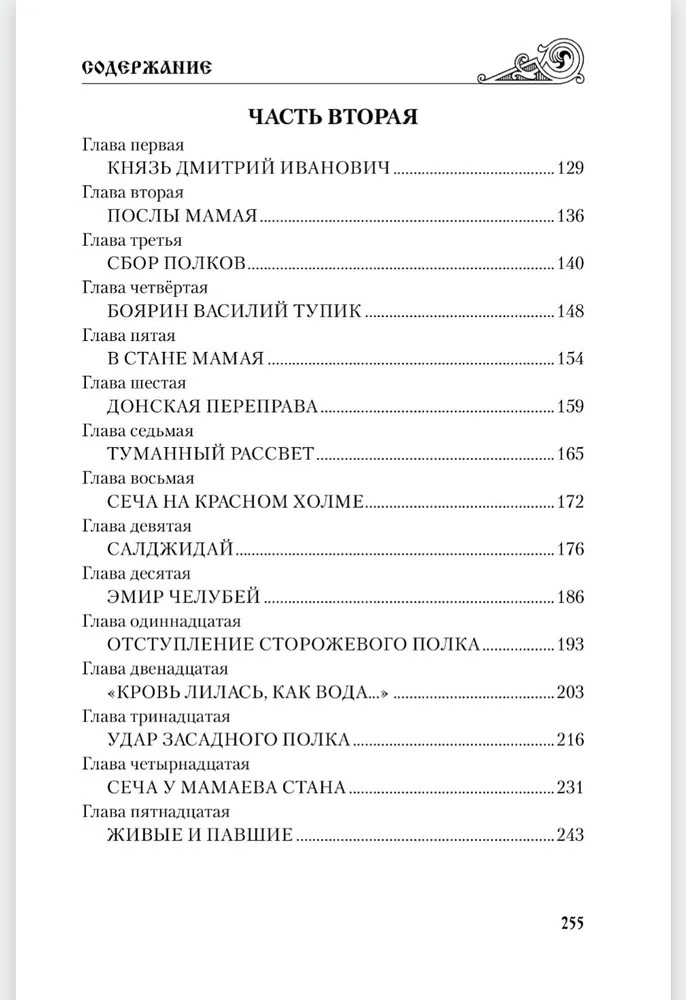 СОДЕРЖАНИЕ

ЧАСТЬ ВТОРАЯ

Глава первая
КНЯЗЬ ДМИТРИЙ ИВАНОВИЧ ........ 129

Глава вторая
ПОСЛЫ МАМАЯ ........ 136

Глава третья
СБОР ПОЛКОВ ........ 140

Глава четвёртая
БОЯРИН ВАСИЛИЙ ТУПИК ........ 148

Глава пятая
В СТАНЕ МАМАЯ ........ 154

Глава шестая
ДОНСКАЯ ПЕРЕПРАВА ........ 159

Глава седьмая
ТУМАННЫЙ РАССВЕТ ........ 165

Глава восьмая
СЕЧА НА КРАСНОМ ХОЛМЕ ........ 172

Глава девятая
САЛДЖИДАЙ ........ 176

Глава десятая
ЭМИР ЧЕЛУБЕЙ ........ 186

Глава одиннадцатая
ОТСТУПЛЕНИЕ СТОРОЖЕВОГО ПОЛКА ........ 193

Глава двенадцатая
«КРОВЬ ЛИЛАСЬ, КАК ВОДА...» ........ 203

Глава тринадцатая
УДАР ЗАСАДНОГО ПОЛКА ........ 216

Глава четырнадцатая
СЕЧА У МАМАЕВА СТАНА ........ 231

Глава пятнадцатая
ЖИВЫЕ И ПАВШИЕ ........ 243

255